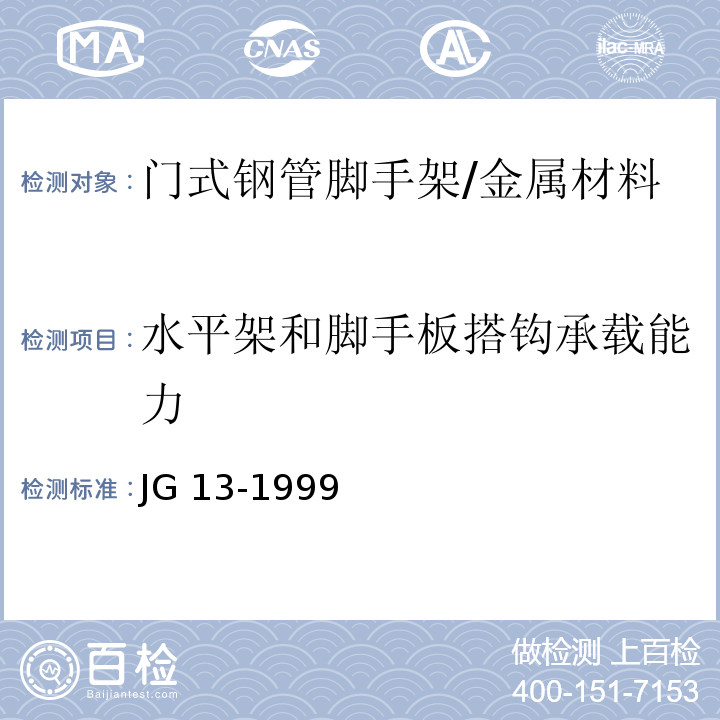 MA CNAS AL ilac-MRA

检测对象：门式钢管脚手架/金属材料

检测项目：水平架和脚手板搭钩承载能力

检测标准：JG 13-1999

百检 Baijiantest.com

做检测 上百检
400-151-7153